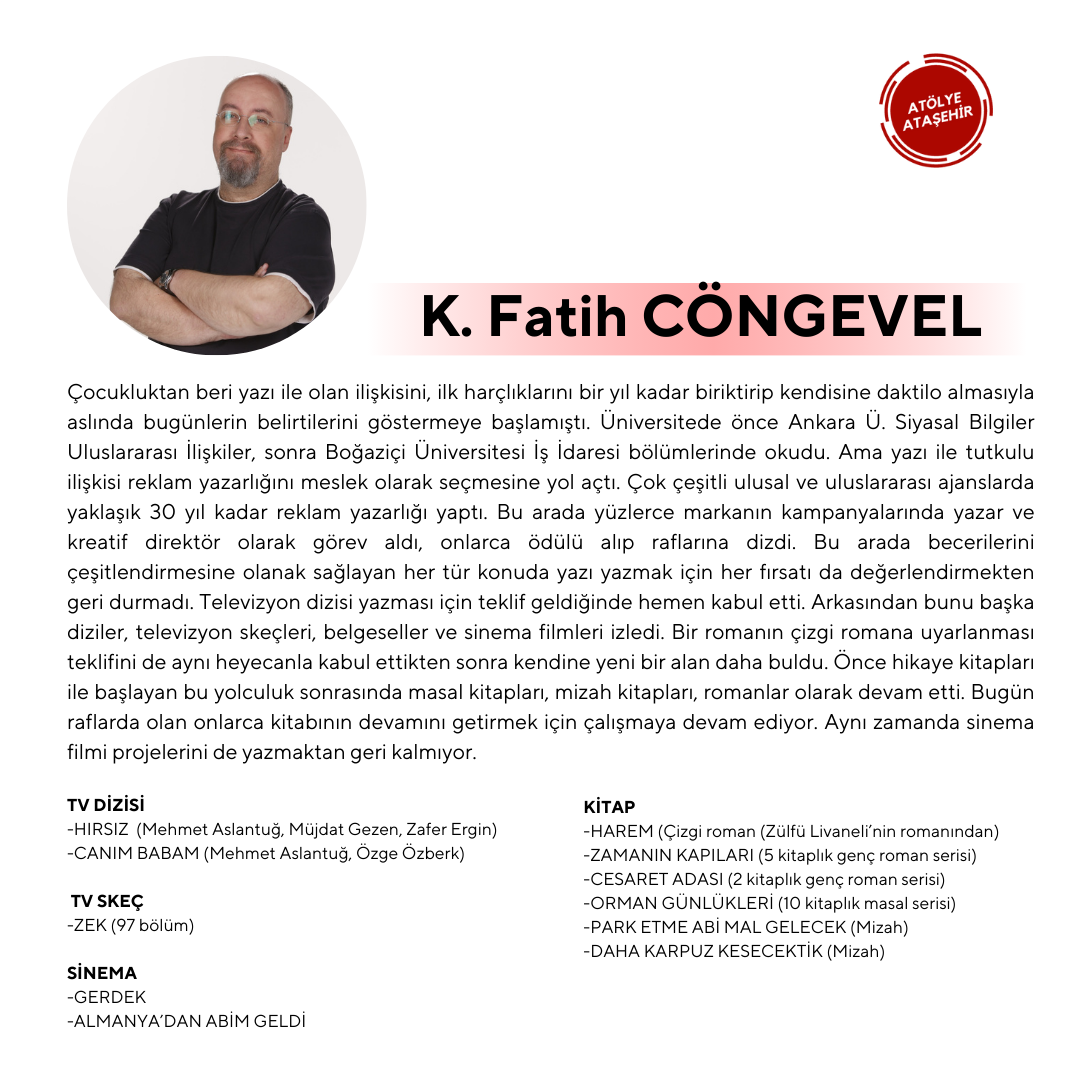 ATÖLYE ATAŞEHİR

K. Fatih CÖNGEVEL

Çocukluktan beri yazı ile olan ilişkisini, ilk harçlıklarını bir yıl kadar biriktirip kendisine daktilo almasıyla aslında bugünlerin belirtilerini göstermeye başlamıştı. Üniversitede önce Ankara Ü. Siyasal Bilgiler Uluslararası İlişkiler, sonra Boğaziçi Üniversitesi İş İdaresi bölümlerinde okudu. Ama yazı ile tutkulu ilişkisi reklam yazarlığını meslek olarak seçmesine yol açtı. Çok çeşitli ulusal ve uluslararası ajanslarda yaklaşık 30 yıl kadar reklam yazarlığı yaptı. Bu arada yüzlerce markanın kampanyalarında yazar ve kreatif direktör olarak görev aldı, onlarca ödülü alıp raflarına dizdi. Bu arada becerilerini çeşitlendirmesine olanak sağlayan her tür konuda yazı yazmak için her fırsatı da değerlendirmekten geri durmadı. Televizyon dizisi yazması için teklif geldiğinde hemen kabul etti. Arkasından bunu başka diziler, televizyon skeçleri, belgeseller ve sinema filmleri izledi. Bir romanın çizgi romana uyarlanması teklifini de aynı heyecanla kabul ettikten sonra kendine yeni bir alan daha buldu. Önce hikaye kitapları ile başlayan bu yolculuk sonrasında masal kitapları, mizah kitapları, romanlar olarak devam etti. Bugün raflarda olan onlarca kitabının devamını getirmek için çalışmaya devam ediyor. Aynı zamanda sinema filmi projelerini de yazmaktan geri kalmıyor.

TV DİZİSİ
-HIRSIZ (Mehmet Aslantuğ, Müjdat Gezen, Zafer Ergin)
-CANIM BABAM (Mehmet Aslantuğ, Özge Özberk)

TV SKEÇ
-ZEK (97 bölüm)

SİNEMA
-GERDEK
-ALMANYA'DAN ABİM GELDİ

KİTAP
-HAREM (Çizgi roman (Zülfü Livaneli'nin romanından)
-ZAMANIN KAPILARI (5 kitaplık genç roman serisi)
-CESARET ADASI (2 kitaplık genç roman serisi)
-ORMAN GÜNLÜKLERİ (10 kitaplık masal serisi)
-PARK ETME ABİ MAL GELECEK (Mizah)
-DAHA KARPUZ KESECEKTİK (Mizah)